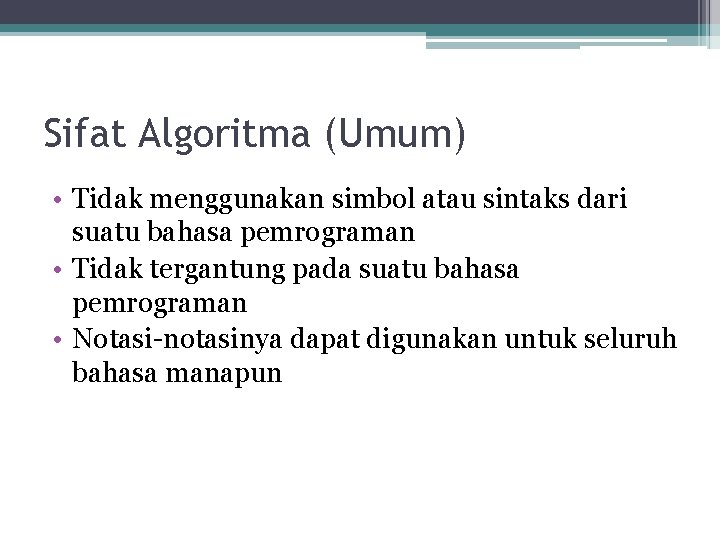 Sifat Algoritma (Umum)

• Tidak menggunakan simbol atau sintaks dari suatu bahasa pemrograman
• Tidak tergantung pada suatu bahasa pemrograman
• Notasi-notasinya dapat digunakan untuk seluruh bahasa manapun